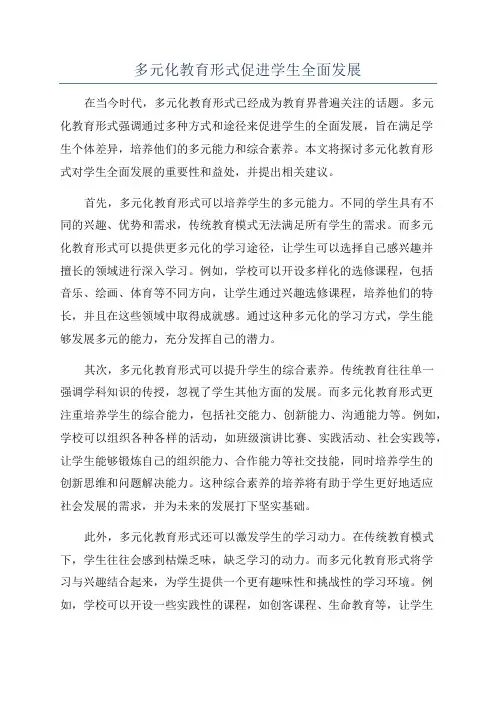 多元化教育形式促进学生全面发展

在当今时代，多元化教育形式已经成为教育界普遍关注的话题。多元化教育形式强调通过多种方式和途径来促进学生的全面发展，旨在满足学生个体差异，培养他们的多元能力和综合素养。本文将探讨多元化教育形式对学生全面发展的重要性和益处，并提出相关建议。

首先，多元化教育形式可以培养学生的多元能力。不同的学生具有不同的兴趣、优势和需求，传统教育模式无法满足所有学生的需求。而多元化教育形式可以提供更多元化的学习途径，让学生可以选择自己感兴趣并擅长的领域进行深入学习。例如，学校可以开设多样化的选修课程，包括音乐、绘画、体育等不同方向，让学生通过兴趣选修课程，培养他们的特长，并且在这些领域中取得成就感。通过这种多元化的学习方式，学生能够发展多元的能力，充分发挥自己的潜力。

其次，多元化教育形式可以提升学生的综合素养。传统教育往往单一强调学科知识的传授，忽视了学生其他方面的发展。而多元化教育形式更注重培养学生的综合能力，包括社交能力、创新能力、沟通能力等。例如，学校可以组织各种各样的活动，如班级演讲比赛、实践活动、社会实践等，让学生能够锻炼自己的组织能力、合作能力等社交技能，同时培养学生的创新思维和问题解决能力。这种综合素养的培养将有助于学生更好地适应社会发展的需求，并为未来的发展打下坚实基础。

此外，多元化教育形式还可以激发学生的学习动力。在传统教育模式下，学生往往会感到枯燥乏味，缺乏学习的动力。而多元化教育形式将学习与兴趣结合起来，为学生提供一个更有趣味性和挑战性的学习环境。例如，学校可以开设一些实践性的课程，如创客课程、生命教育等，让学生